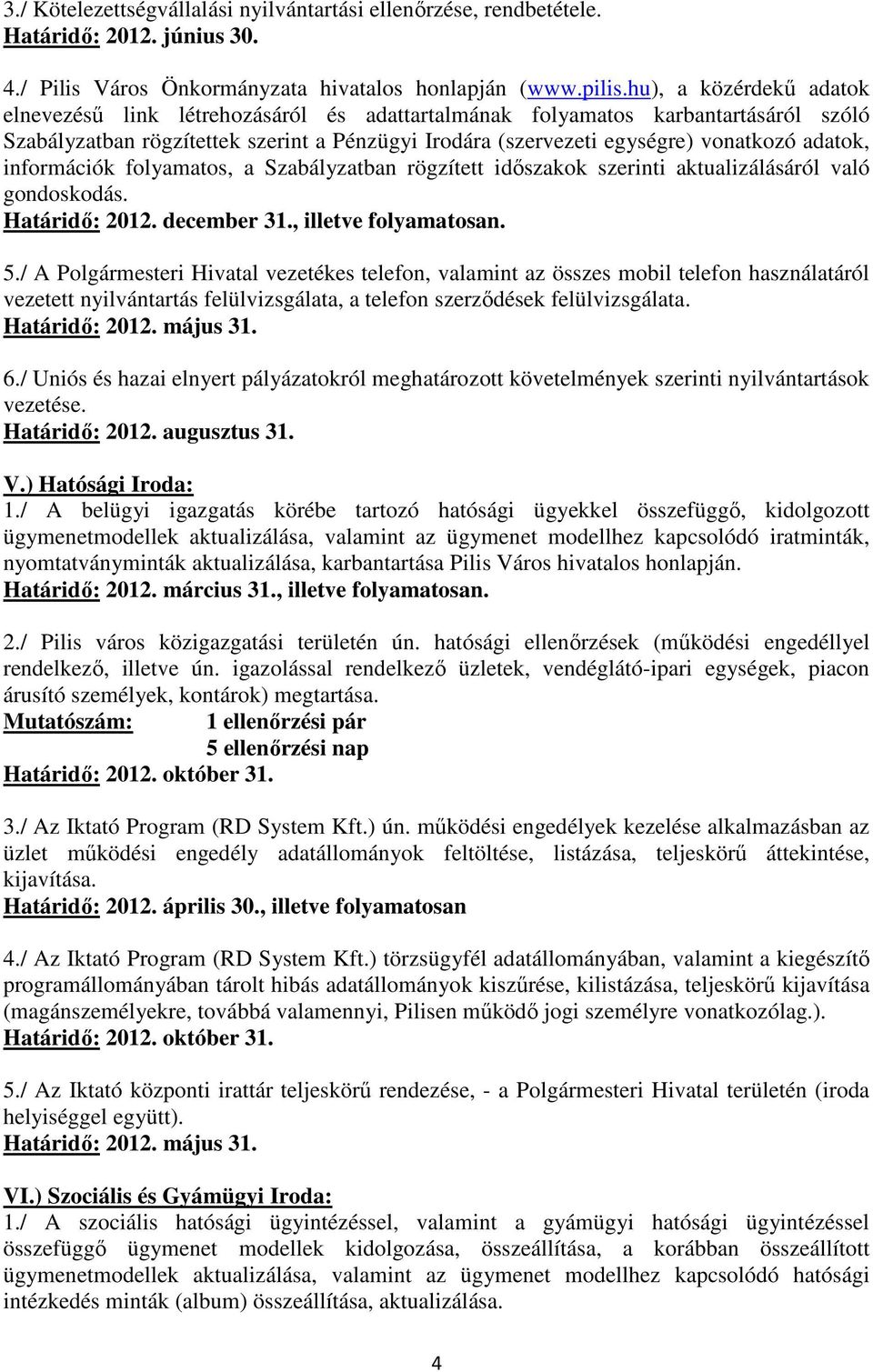 3./ Kötelezettségvállalási nyilvántartási ellenőrzése, rendbetétele.
Határidő: 2012. június 30.

4./ Pilis Város Önkormányzata hivatalos honlapján (www.pilis.hu), a közérdekű adatok elnevezésű link létrehozásáról és adattartalmának folyamatos karbantartásáról szóló Szabályzatban rögzítettek szerint a Pénzügyi Irodára (szervezeti egységre) vonatkozó adatok, információk folyamatos, a Szabályzatban rögzített időszakok szerinti aktualizálásáról való gondoskodás.
Határidő: 2012. december 31., illetve folyamatosan.

5./ A Polgármesteri Hivatal vezetékes telefon, valamint az összes mobil telefon használatáról vezetett nyilvántartás felülvizsgálata, a telefon szerződések felülvizsgálata.
Határidő: 2012. május 31.

6./ Uniós és hazai elnyert pályázatokról meghatározott követelmények szerinti nyilvántartások vezetése.
Határidő: 2012. augusztus 31.

V.) Hatósági Iroda:
1./ A belügyi igazgatás körébe tartozó hatósági ügyekkel összefüggő, kidolgozott ügymenetmodellek aktualizálása, valamint az ügymenet modellhez kapcsolódó iratminták, nyomtatványminták aktualizálása, karbantartása Pilis Város hivatalos honlapján.
Határidő: 2012. március 31., illetve folyamatosan.

2./ Pilis város közigazgatási területén ún. hatósági ellenőrzések (működési engedéllyel rendelkező, illetve ún. igazolással rendelkező üzletek, vendéglátó-ipari egységek, piacon árusító személyek, kontárok) megtartása.
Mutatószám: 1 ellenőrzési pár
5 ellenőrzési nap
Határidő: 2012. október 31.

3./ Az Iktató Program (RD System Kft.) ún. működési engedélyek kezelése alkalmazásban az üzlet működési engedély adatállományok feltöltése, listázása, teljeskörű áttekintése, kijavítása.
Határidő: 2012. április 30., illetve folyamatosan

4./ Az Iktató Program (RD System Kft.) törzsügyfél adatállományában, valamint a kiegészítő programállományában tárolt hibás adatállományok kiszűrése, kilistázása, teljeskörű kijavítása (magánszemélyekre, továbbá valamennyi, Pilisen működő jogi személyre vonatkozólag.).
Határidő: 2012. október 31.

5./ Az Iktató központi irattár teljeskörű rendezése, - a Polgármesteri Hivatal területén (iroda helyiséggel együtt).
Határidő: 2012. május 31.

VI.) Szociális és Gyámügyi Iroda:
1./ A szociális hatósági ügyintézéssel, valamint a gyámügyi hatósági ügyintézéssel összefüggő ügymenet modellek kidolgozása, összeállítása, a korábban összeállított ügymenetmodellek aktualizálása, valamint az ügymenet modellhez kapcsolódó hatósági intézkedés minták (album) összeállítása, aktualizálása.

4